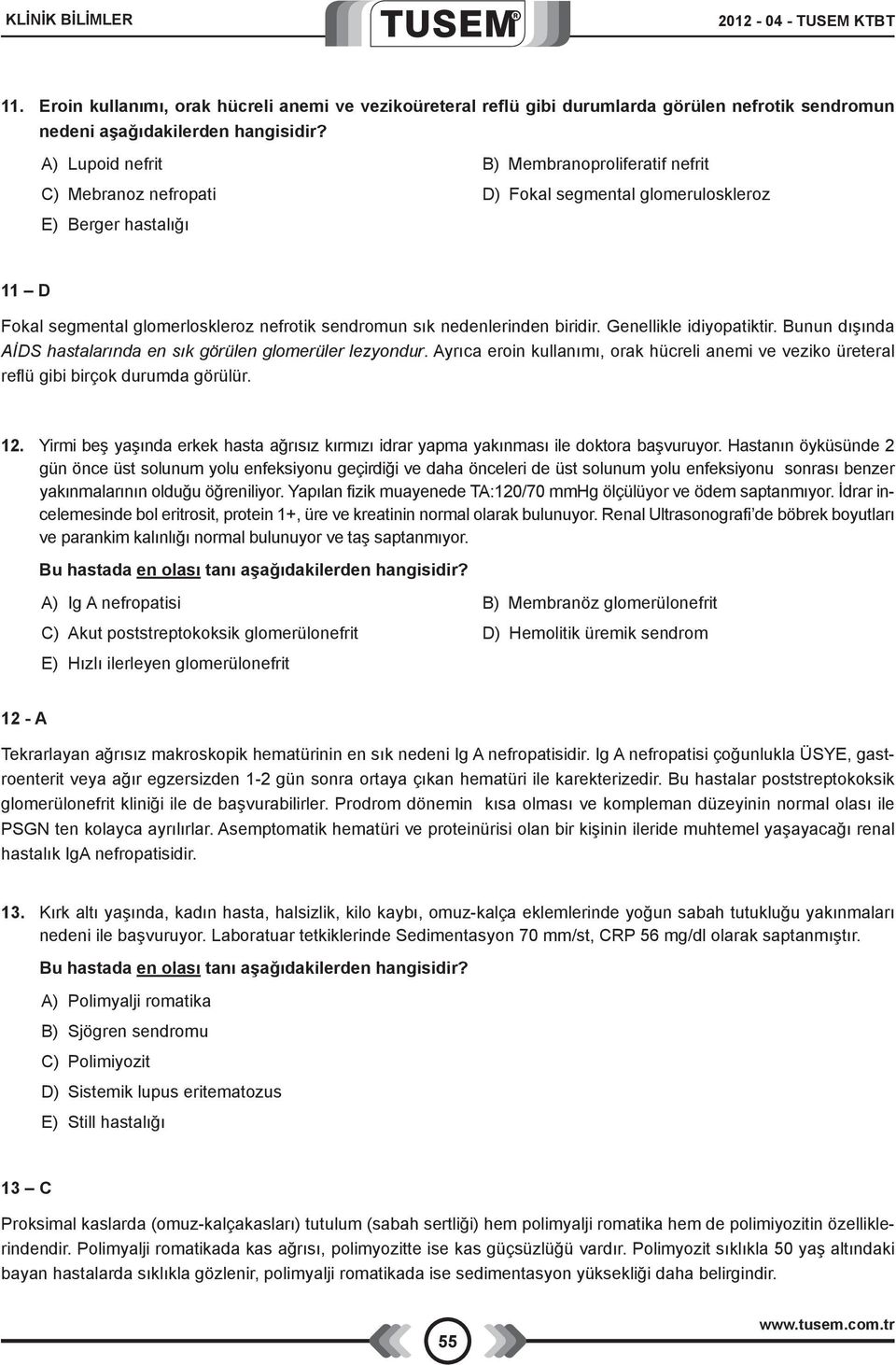 KLİNİK BİLİMLER TUSEM® 2012 - 04 - TUSEM KTBT

11. Eroin kullanımı, orak hücreli anemi ve vezikoüreteral reflü gibi durumlarda görülen nefrotik sendromun nedeni aşağıdakilerden hangisidir?

A) Lupoid nefrit
B) Membranoproliferatif nefrit
C) Mebranoz nefropati
D) Fokal segmental glomeruloskleroz
E) Berger hastalığı

11 – D

Fokal segmental glomerloskleroz nefrotik sendromun sık nedenlerinden biridir. Genellikle idiyopatiktir. Bunun dışında AİDS hastalarında en sık görülen glomerüler lezyondur. Ayrıca eroin kullanımı, orak hücreli anemi ve veziko üreteral reflü gibi birçok durumda görülür.

12. Yirmi beş yaşında erkek hasta ağrısız kırmızı idrar yapma yakınması ile doktora başvuruyor. Hastanın öyküsünde 2 gün önce üst solunum yolu enfeksiyonu geçirdiği ve daha önceleri de üst solunum yolu enfeksiyonu sonrası benzer yakınmalarının olduğu öğreniliyor. Yapılan fizik muayenede TA:120/70 mmHg ölçülüyor ve ödem saptanmıyor. İdrar incelemesinde bol eritrosit, protein 1+, üre ve kreatinin normal olarak bulunuyor. Renal Ultrasonografi'de böbrek boyutları ve parankim kalınlığı normal bulunuyor ve taş saptanmıyor.

Bu hastada en olası tanı aşağıdakilerden hangisidir?

A) Ig A nefropatisi
B) Membranöz glomerülonefrit
C) Akut poststreptokoksik glomerülonefrit
D) Hemolitik üremik sendrom
E) Hızlı ilerleyen glomerülonefrit

12 - A

Tekrarlayan ağrısız makroskopik hematürinin en sık nedeni Ig A nefropatisidir. Ig A nefropatisi çoğunlukla ÜSYE, gastroenterit veya ağır egzersizden 1-2 gün sonra ortaya çıkan hematüri ile karekterizedir. Bu hastalar poststreptokoksik glomerülonefrit kliniği ile de başvurabilirler. Prodrom dönemin kısa olması ve kompleman düzeyinin normal olası ile PSGN ten kolayca ayrılırlar. Asemptomatik hematüri ve proteinürisi olan bir kişinin ileride muhtemel yaşayacağı renal hastalık IgA nefropatisidir.

13. Kırk altı yaşında, kadın hasta, halsizlik, kilo kaybı, omuz-kalça eklemlerinde yoğun sabah tutukluğu yakınmaları nedeni ile başvuruyor. Laboratuar tetkiklerinde Sedimentasyon 70 mm/st, CRP 56 mg/dl olarak saptanmıştır.

Bu hastada en olası tanı aşağıdakilerden hangisidir?

A) Polimyalji romatika
B) Sjögren sendromu
C) Polimiyozit
D) Sistemik lupus eritematozus
E) Still hastalığı

13 – C

Proksimal kaslarda (omuz-kalçakasları) tutulum (sabah sertliği) hem polimyalji romatika hem de polimiyozitin özelliklerindendir. Polimyalji romatikada kas ağrısı, polimyozitte ise kas güçsüzlüğü vardır. Polimyozit sıklıkla 50 yaş altındaki bayan hastalarda sıklıkla gözlenir, polimyalji romatikada ise sedimentasyon yüksekliği daha belirgindir.

55 www.tusem.com.tr